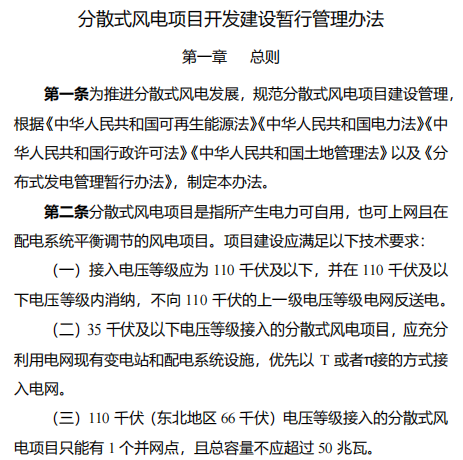 分散式风电项目开发建设暂行管理办法

第一章　总则

第一条为推进分散式风电发展，规范分散式风电项目建设管理，根据《中华人民共和国可再生能源法》《中华人民共和国电力法》《中华人民共和国行政许可法》《中华人民共和国土地管理法》以及《分布式发电管理暂行办法》，制定本办法。

第二条分散式风电项目是指所产生电力可自用，也可上网且在配电系统平衡调节的风电项目。项目建设应满足以下技术要求：

（一）接入电压等级应为 110 千伏及以下，并在 110 千伏及以下电压等级内消纳，不向 110 千伏的上一级电压等级电网反送电。

（二）35 千伏及以下电压等级接入的分散式风电项目，应充分利用电网现有变电站和配电系统设施，优先以 T 或者π接的方式接入电网。

（三）110 千伏（东北地区 66 千伏）电压等级接入的分散式风电项目只能有 1 个并网点，且总容量不应超过 50 兆瓦。